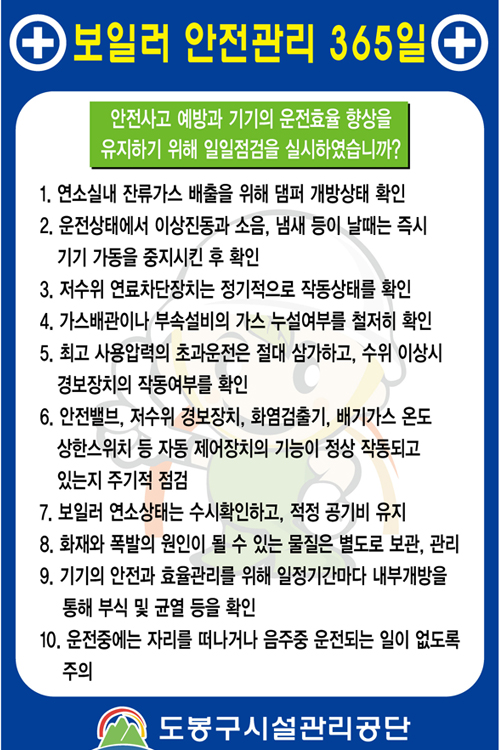 보일러 안전관리 365일

안전사고 예방과 기기의 운전효율 향상을 유지하기 위해 일일점검을 실시하였습니까?

1. 연소실내 잔류가스 배출을 위해 댐퍼 개방상태 확인
2. 운전상태에서 이상진동과 소음, 냄새 등이 날때는 즉시 기기 가동을 중지시킨 후 확인
3. 저수위 연료차단장치는 정기적으로 작동상태를 확인
4. 가스배관이나 부속설비의 가스 누설여부를 철저히 확인
5. 최고 사용압력의 초과운전은 절대 삼가하고, 수위 이상시 경보장치의 작동여부를 확인
6. 안전밸브, 저수위 경보장치, 화염검출기, 배기가스 온도 상한스위치 등 자동 제어장치의 기능이 정상 작동되고 있는지 주기적 점검
7. 보일러 연소상태는 수시확인하고, 적정 공기비 유지
8. 화재와 폭발의 원인이 될 수 있는 물질은 별도로 보관, 관리
9. 기기의 안전과 효율관리를 위해 일정기간마다 내부개방을 통해 부식 및 균열 등을 확인
10. 운전중에는 자리를 떠나거나 음주중 운전되는 일이 없도록 주의

도봉구시설관리공단